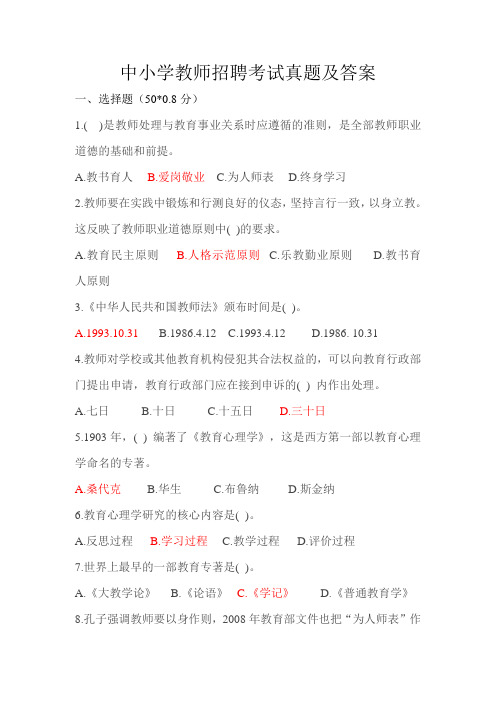 中小学教师招聘考试真题及答案

一、选择题（50*0.8 分）

1.(　)是教师处理与教育事业关系时应遵循的准则，是全部教师职业道德的基础和前提。

A.教书育人　B.爱岗敬业　C.为人师表　D.终身学习

2.教师要在实践中锻炼和行测良好的仪态，坚持言行一致，以身立教。这反映了教师职业道德原则中( )的要求。

A.教育民主原则　B.人格示范原则　C.乐教勤业原则　D.教书育人原则

3.《中华人民共和国教师法》颁布时间是( )。

A.1993.10.31　B.1986.4.12　C.1993.4.12　D.1986. 10.31

4.教师对学校或其他教育机构侵犯其合法权益的，可以向教育行政部门提出申请，教育行政部门应在接到申诉的( ) 内作出处理。

A.七日　B.十日　C.十五日　D.三十日

5.1903 年，( ) 编著了《教育心理学》，这是西方第一部以教育心理学命名的专著。

A.桑代克　B.华生　C.布鲁纳　D.斯金纳

6.教育心理学研究的核心内容是( )。

A.反思过程　B.学习过程　C.教学过程　D.评价过程

7.世界上最早的一部教育专著是( )。

A.《大教学论》　B.《论语》　C.《学记》　D.《普通教育学》

8.孔子强调教师要以身作则，2008 年教育部文件也把“为人师表”作